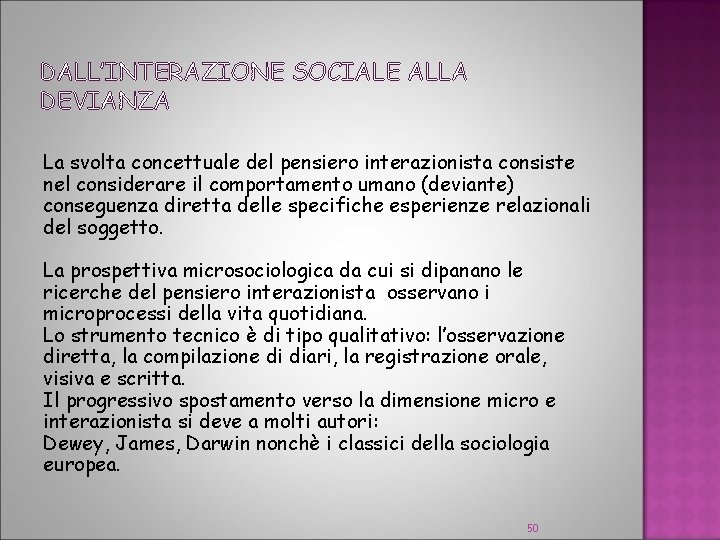 DALL'INTERAZIONE SOCIALE ALLA DEVIANZA

La svolta concettuale del pensiero interazionista consiste nel considerare il comportamento umano (deviante) conseguenza diretta delle specifiche esperienze relazionali del soggetto.

La prospettiva microsociologica da cui si dipanano le ricerche del pensiero interazionista osservano i microprocessi della vita quotidiana.
Lo strumento tecnico è di tipo qualitativo: l'osservazione diretta, la compilazione di diari, la registrazione orale, visiva e scritta.
Il progressivo spostamento verso la dimensione micro e interazionista si deve a molti autori:
Dewey, James, Darwin nonchè i classici della sociologia europea.

50